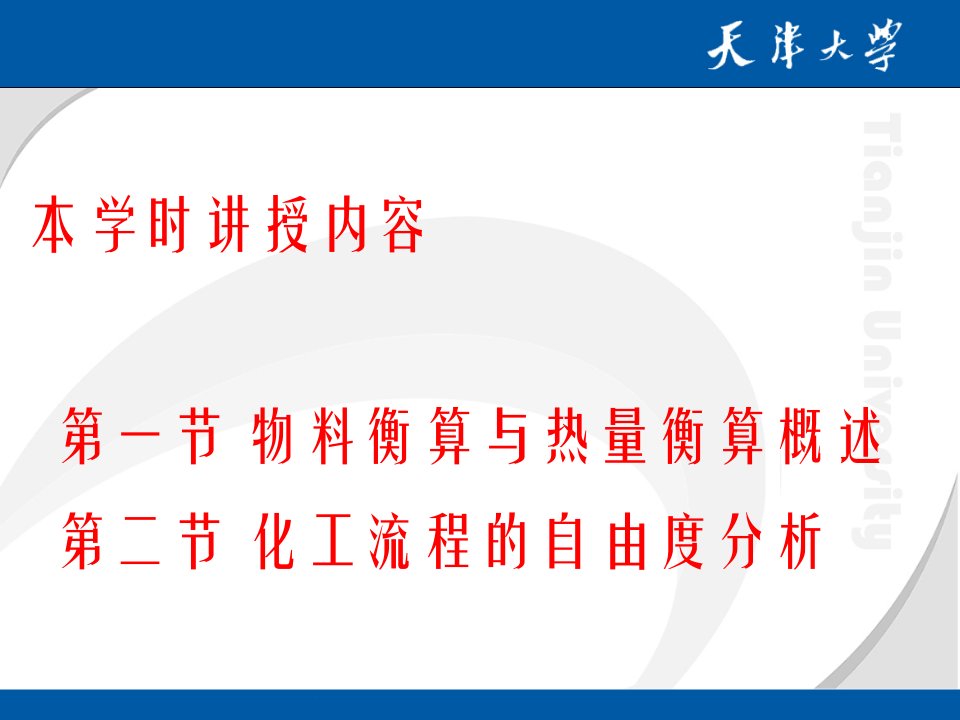 天津大学

Tianjin University

本学时讲授内容

第一节 物料衡算与热量衡算概述
第二节 化工流程的自由度分析